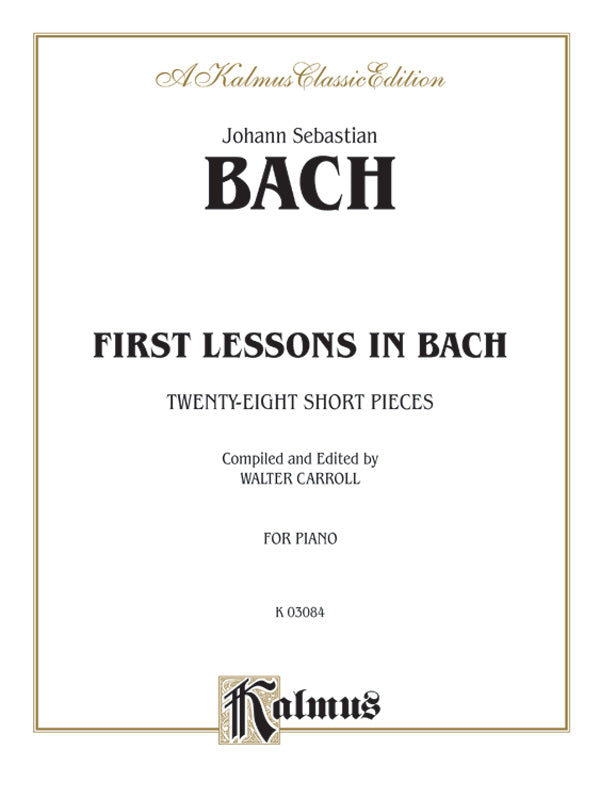 A Kalmus Classic Edition

Johann Sebastian
BACH

FIRST LESSONS IN BACH

TWENTY-EIGHT SHORT PIECES

Compiled and Edited by
WALTER CARROLL

FOR PIANO

K 03084

Kalmus